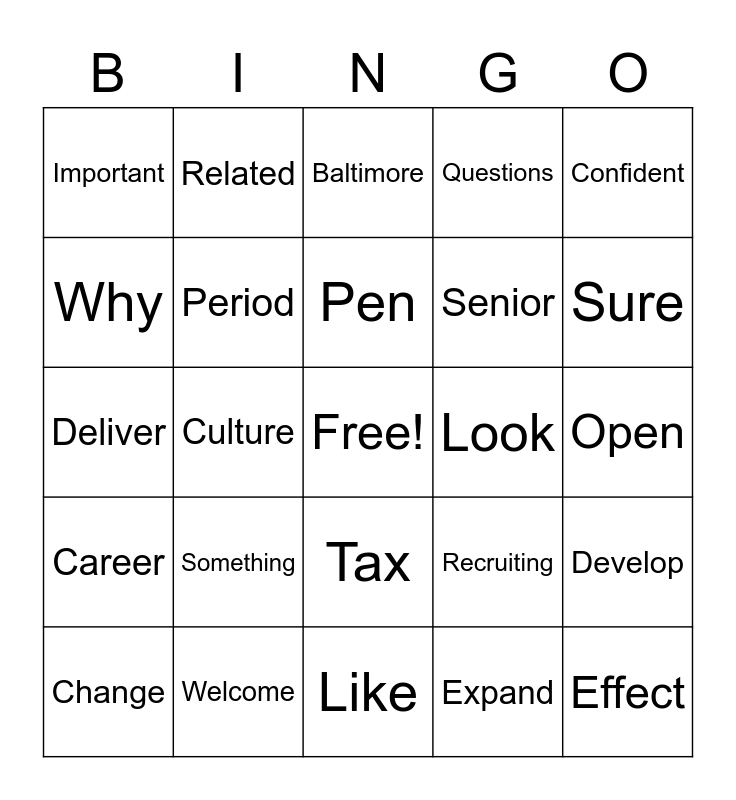 | B | I | N | G | O |
|---|---|---|---|---|
| Important | Related | Baltimore | Questions | Confident |
| Why | Period | Pen | Senior | Sure |
| Deliver | Culture | Free! | Look | Open |
| Career | Something | Tax | Recruiting | Develop |
| Change | Welcome | Like | Expand | Effect |